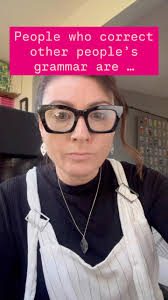 People who correct other people's grammar are …